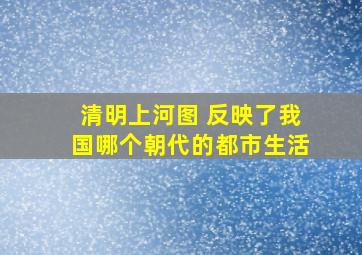 清明上河图 反映了我国哪个朝代的都市生活